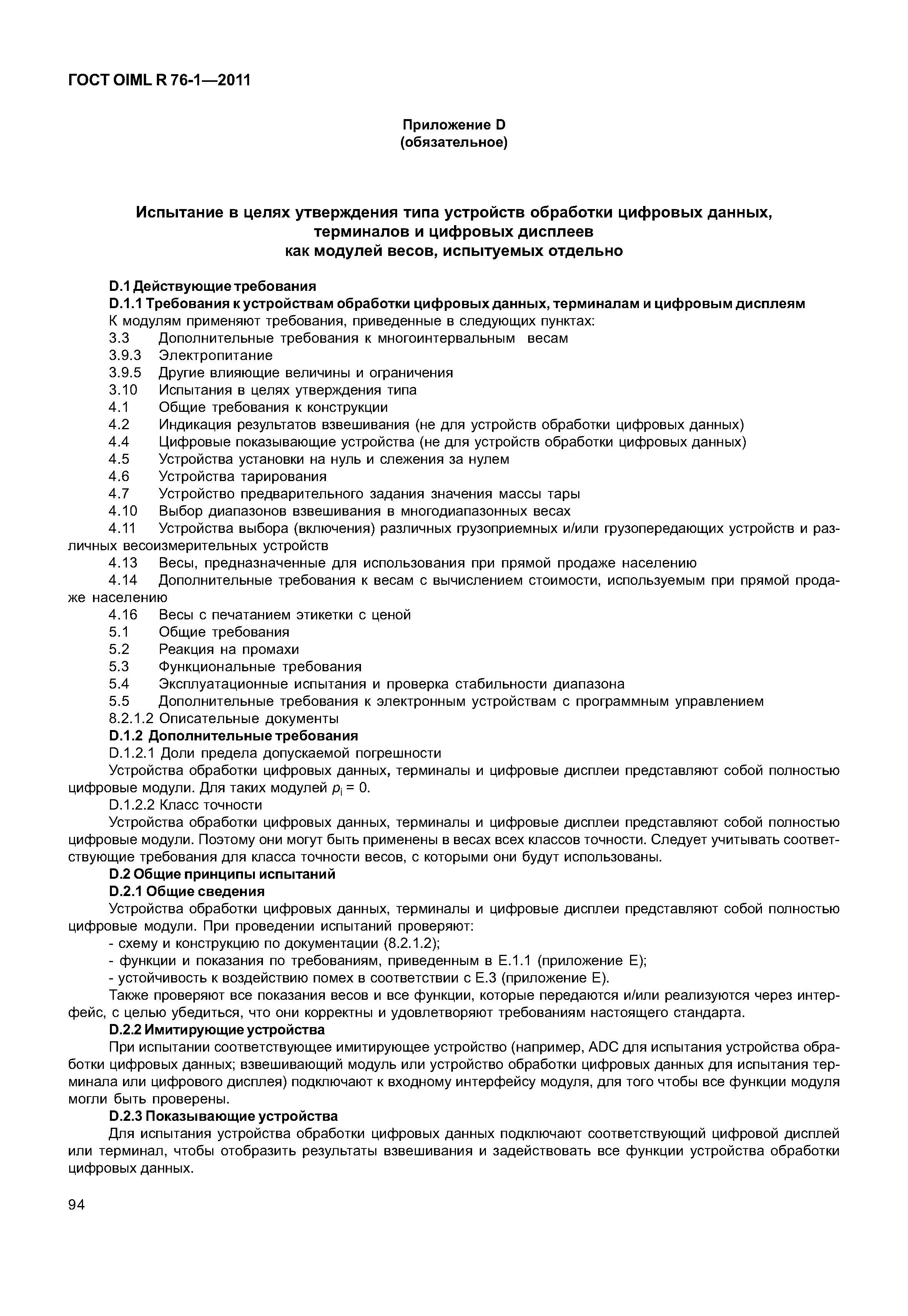 ГОСТ OIML R 76-1—2011

Приложение D
(обязательное)

Испытание в целях утверждения типа устройств обработки цифровых данных, терминалов и цифровых дисплеев как модулей весов, испытуемых отдельно

D.1 Действующие требования

D.1.1 Требования к устройствам обработки цифровых данных, терминалам и цифровым дисплеям

К модулям применяют требования, приведенные в следующих пунктах:

3.3 Дополнительные требования к многоинтервальным весам

3.9.3 Электропитание

3.9.5 Другие влияющие величины и ограничения

3.10 Испытания в целях утверждения типа

4.1 Общие требования к конструкции

4.2 Индикация результатов взвешивания (не для устройств обработки цифровых данных)

4.4 Цифровые показывающие устройства (не для устройств обработки цифровых данных)

4.5 Устройства установки на нуль и слежения за нулем

4.6 Устройства тарирования

4.7 Устройство предварительного задания значения массы тары

4.10 Выбор диапазонов взвешивания в многодиапазонных весах

4.11 Устройства выбора (включения) различных грузоприемных и/или грузопередающих устройств и различных весоизмерительных устройств

4.13 Весы, предназначенные для использования при прямой продаже населению

4.14 Дополнительные требования к весам с вычислением стоимости, используемым при прямой продаже населению

4.16 Весы с печатанием этикетки с ценой

5.1 Общие требования

5.2 Реакция на промахи

5.3 Функциональные требования

5.4 Эксплуатационные испытания и проверка стабильности диапазона

5.5 Дополнительные требования к электронным устройствам с программным управлением

8.2.1.2 Описательные документы

D.1.2 Дополнительные требования

D.1.2.1 Доли предела допускаемой погрешности

Устройства обработки цифровых данных, терминалы и цифровые дисплеи представляют собой полностью цифровые модули. Для таких модулей $p_i = 0$.

D.1.2.2 Класс точности

Устройства обработки цифровых данных, терминалы и цифровые дисплеи представляют собой полностью цифровые модули. Поэтому они могут быть применены в весах всех классов точности. Следует учитывать соответствующие требования для класса точности весов, с которыми они будут использованы.

D.2 Общие принципы испытаний

D.2.1 Общие сведения

Устройства обработки цифровых данных, терминалы и цифровые дисплеи представляют собой полностью цифровые модули. При проведении испытаний проверяют:

- схему и конструкцию по документации (8.2.1.2);

- функции и показания по требованиям, приведенным в Е.1.1 (приложение Е);

- устойчивость к воздействию помех в соответствии с Е.3 (приложение Е).

Также проверяют все показания весов и все функции, которые передаются и/или реализуются через интерфейс, с целью убедиться, что они корректны и удовлетворяют требованиям настоящего стандарта.

D.2.2 Имитирующие устройства

При испытании соответствующее имитирующее устройство (например, ADC для испытания устройства обработки цифровых данных; взвешивающий модуль или устройство обработки цифровых данных для испытания терминала или цифрового дисплея) подключают к входному интерфейсу модуля, для того чтобы все функции модуля могли быть проверены.

D.2.3 Показывающие устройства

Для испытания устройства обработки цифровых данных подключают соответствующий цифровой дисплей или терминал, чтобы отобразить результаты взвешивания и задействовать все функции устройства обработки цифровых данных.

94